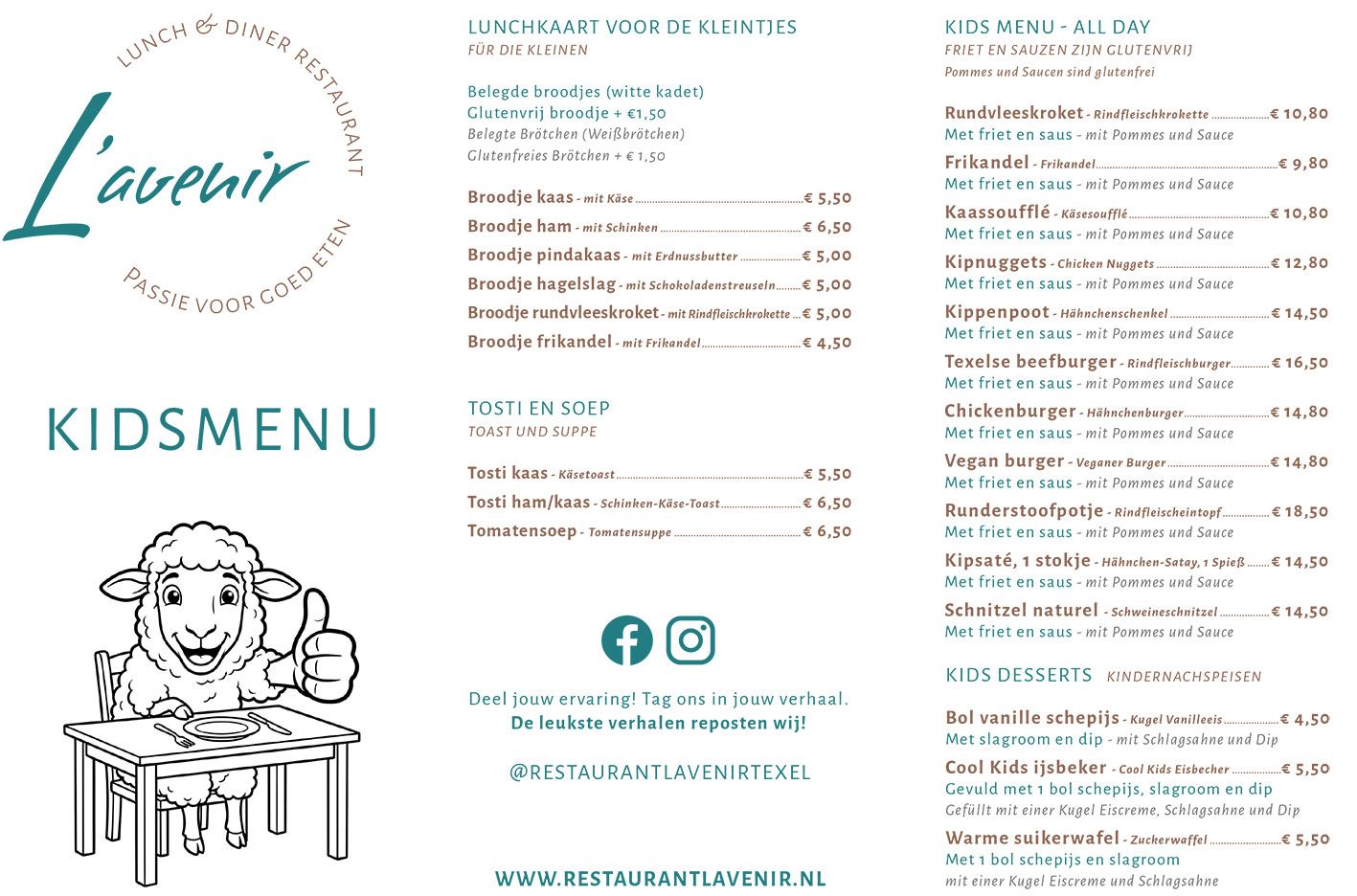 LUNCH & DINER RESTAURANT

L'avenir

PASSIE VOOR GOED ETEN

KIDSMENU

LUNCHKAART VOOR DE KLEINTJES
FÜR DIE KLEINEN

Belegde broodjes (witte kadet)
Glutenvrij broodje + €1,50
Belegte Brötchen (Weißbrötchen)
Glutenfreies Brötchen + € 1,50

Broodje kaas - mit Käse € 5,50
Broodje ham - mit Schinken € 6,50
Broodje pindakaas - mit Erdnussbutter € 5,00
Broodje hagelslag - mit Schokoladenstreuseln € 5,00
Broodje rundvleeskroket - mit Rindfleischkrokette € 5,00
Broodje frikandel - mit Frikandel € 4,50

TOSTI EN SOEP
TOAST UND SUPPE

Tosti kaas - Käsetoast € 5,50
Tosti ham/kaas - Schinken-Käse-Toast € 6,50
Tomatensoep - Tomatensuppe € 6,50

Deel jouw ervaring! Tag ons in jouw verhaal.
De leukste verhalen reposten wij!

@RESTAURANTLAVENIRTEXEL

WWW.RESTAURANTLAVENIR.NL

KIDS MENU - ALL DAY
FRIET EN SAUZEN ZIJN GLUTENVRIJ
Pommes und Saucen sind glutenfrei

Rundvleeskroket - Rindfleischkrokette € 10,80
Met friet en saus - mit Pommes und Sauce
Frikandel - Frikandel € 9,80
Met friet en saus - mit Pommes und Sauce
Kaassoufflé - Käsesoufflé € 10,80
Met friet en saus - mit Pommes und Sauce
Kipnuggets - Chicken Nuggets € 12,80
Met friet en saus - mit Pommes und Sauce
Kippenpoot - Hähnchenschenkel € 14,50
Met friet en saus - mit Pommes und Sauce
Texelse beefburger - Rindfleischburger € 16,50
Met friet en saus - mit Pommes und Sauce
Chickenburger - Hähnchenburger € 14,80
Met friet en saus - mit Pommes und Sauce
Vegan burger - Veganer Burger € 14,80
Met friet en saus - mit Pommes und Sauce
Runderstoofpotje - Rindfleischeintopf € 18,50
Met friet en saus - mit Pommes und Sauce
Kipsaté, 1 stokje - Hähnchen-Satay, 1 Spieß € 14,50
Met friet en saus - mit Pommes und Sauce
Schnitzel naturel - Schweineschnitzel € 14,50
Met friet en saus - mit Pommes und Sauce

KIDS DESSERTS KINDERNACHSPEISEN

Bol vanille schepijs - Kugel Vanilleeis € 4,50
Met slagroom en dip - mit Schlagsahne und Dip
Cool Kids ijsbeker - Cool Kids Eisbecher € 5,50
Gevuld met 1 bol schepijs, slagroom en dip
Gefüllt mit einer Kugel Eiscreme, Schlagsahne und Dip
Warme suikerwafel - Zuckerwaffel € 5,50
Met 1 bol schepijs en slagroom
mit einer Kugel Eiscreme und Schlagsahne